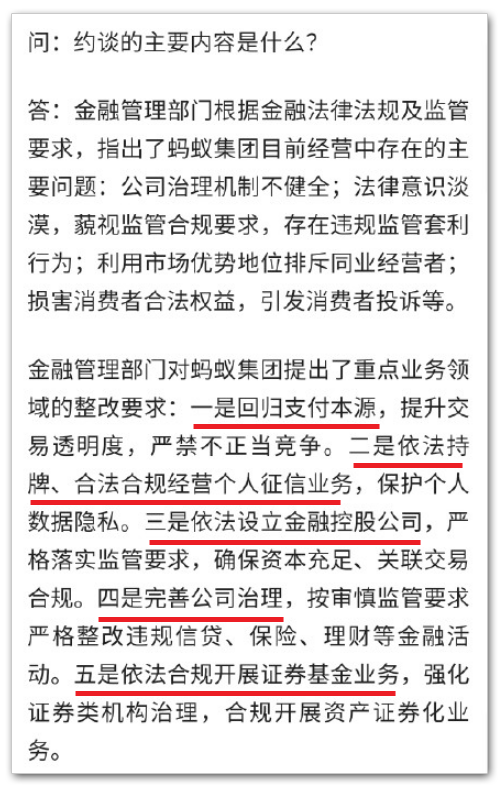 问：约谈的主要内容是什么？

答：金融管理部门根据金融法律法规及监管要求，指出了蚂蚁集团目前经营中存在的主要问题：公司治理机制不健全；法律意识淡漠，藐视监管合规要求，存在违规监管套利行为；利用市场优势地位排斥同业经营者；损害消费者合法权益，引发消费者投诉等。

金融管理部门对蚂蚁集团提出了重点业务领域的整改要求：一是回归支付本源，提升交易透明度，严禁不正当竞争。二是依法持牌、合法合规经营个人征信业务，保护个人数据隐私。三是依法设立金融控股公司，严格落实监管要求，确保资本充足、关联交易合规。四是完善公司治理，按审慎监管要求严格整改违规信贷、保险、理财等金融活动。五是依法合规开展证券基金业务，强化证券类机构治理，合规开展资产证券化业务。